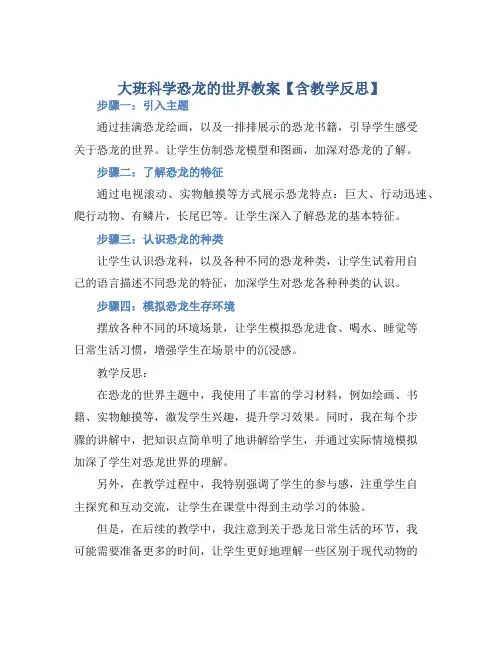 大班科学恐龙的世界教案【含教学反思】

步骤一：引入主题

通过挂满恐龙绘画，以及一排排展示的恐龙书籍，引导学生感受关于恐龙的世界。让学生仿制恐龙模型和图画，加深对恐龙的了解。

步骤二：了解恐龙的特征

通过电视滚动、实物触摸等方式展示恐龙特点：巨大、行动迅速、爬行动物、有鳞片，长尾巴等。让学生深入了解恐龙的基本特征。

步骤三：认识恐龙的种类

让学生认识恐龙科，以及各种不同的恐龙种类，让学生试着用自己的语言描述不同恐龙的特征，加深学生对恐龙各种种类的认识。

步骤四：模拟恐龙生存环境

摆放各种不同的环境场景，让学生模拟恐龙进食、喝水、睡觉等日常生活习惯，增强学生在场景中的沉浸感。

教学反思：

在恐龙的世界主题中，我使用了丰富的学习材料，例如绘画、书籍、实物触摸等，激发学生兴趣，提升学习效果。同时，我在每个步骤的讲解中，把知识点简单明了地讲解给学生，并通过实际情境模拟加深了学生对恐龙世界的理解。

另外，在教学过程中，我特别强调了学生的参与感，注重学生自主探究和互动交流，让学生在课堂中得到主动学习的体验。

但是，在后续的教学中，我注意到关于恐龙日常生活的环节，我可能需要准备更多的时间，让学生更好地理解一些区别于现代动物的